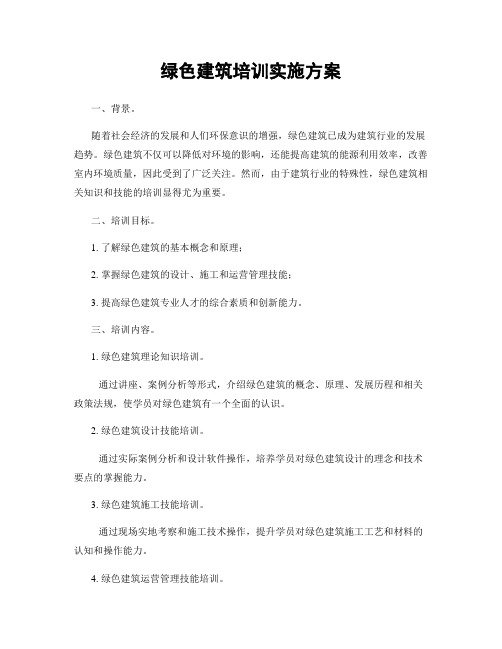 绿色建筑培训实施方案

一、背景。

随着社会经济的发展和人们环保意识的增强，绿色建筑已成为建筑行业的发展趋势。绿色建筑不仅可以降低对环境的影响，还能提高建筑的能源利用效率，改善室内环境质量，因此受到了广泛关注。然而，由于建筑行业的特殊性，绿色建筑相关知识和技能的培训显得尤为重要。

二、培训目标。

1. 了解绿色建筑的基本概念和原理；

2. 掌握绿色建筑的设计、施工和运营管理技能；

3. 提高绿色建筑专业人才的综合素质和创新能力。

三、培训内容。

1. 绿色建筑理论知识培训。

通过讲座、案例分析等形式，介绍绿色建筑的概念、原理、发展历程和相关政策法规，使学员对绿色建筑有一个全面的认识。

2. 绿色建筑设计技能培训。

通过实际案例分析和设计软件操作，培养学员对绿色建筑设计的理念和技术要点的掌握能力。

3. 绿色建筑施工技能培训。

通过现场实地考察和施工技术操作，提升学员对绿色建筑施工工艺和材料的认知和操作能力。

4. 绿色建筑运营管理技能培训。